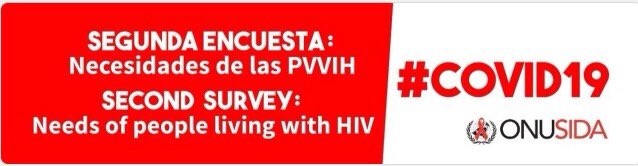 SEGUNDA ENCUESTA:
Necesidades de las PVVIH
SECOND SURVEY:
Needs of people living with HIV

#COVID19

ONUSIDA